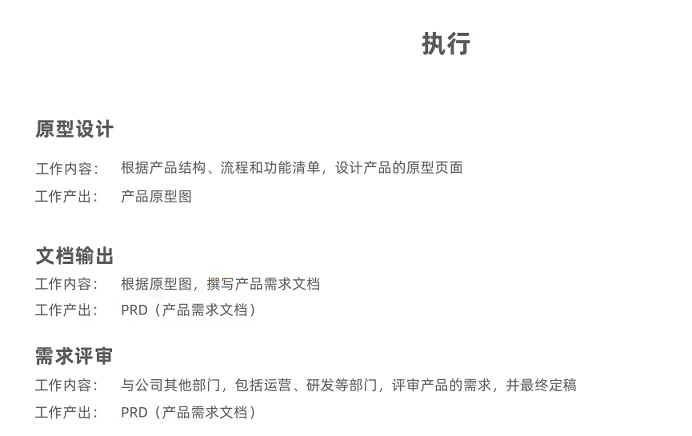 执行

原型设计

工作内容： 根据产品结构、流程和功能清单，设计产品的原型页面

工作产出： 产品原型图

文档输出

工作内容： 根据原型图，撰写产品需求文档

工作产出： PRD（产品需求文档）

需求评审

工作内容： 与公司其他部门，包括运营、研发等部门，评审产品的需求，并最终定稿

工作产出： PRD（产品需求文档）